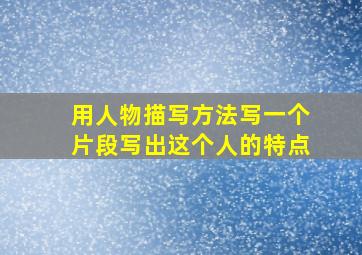 用人物描写方法写一个片段写出这个人的特点